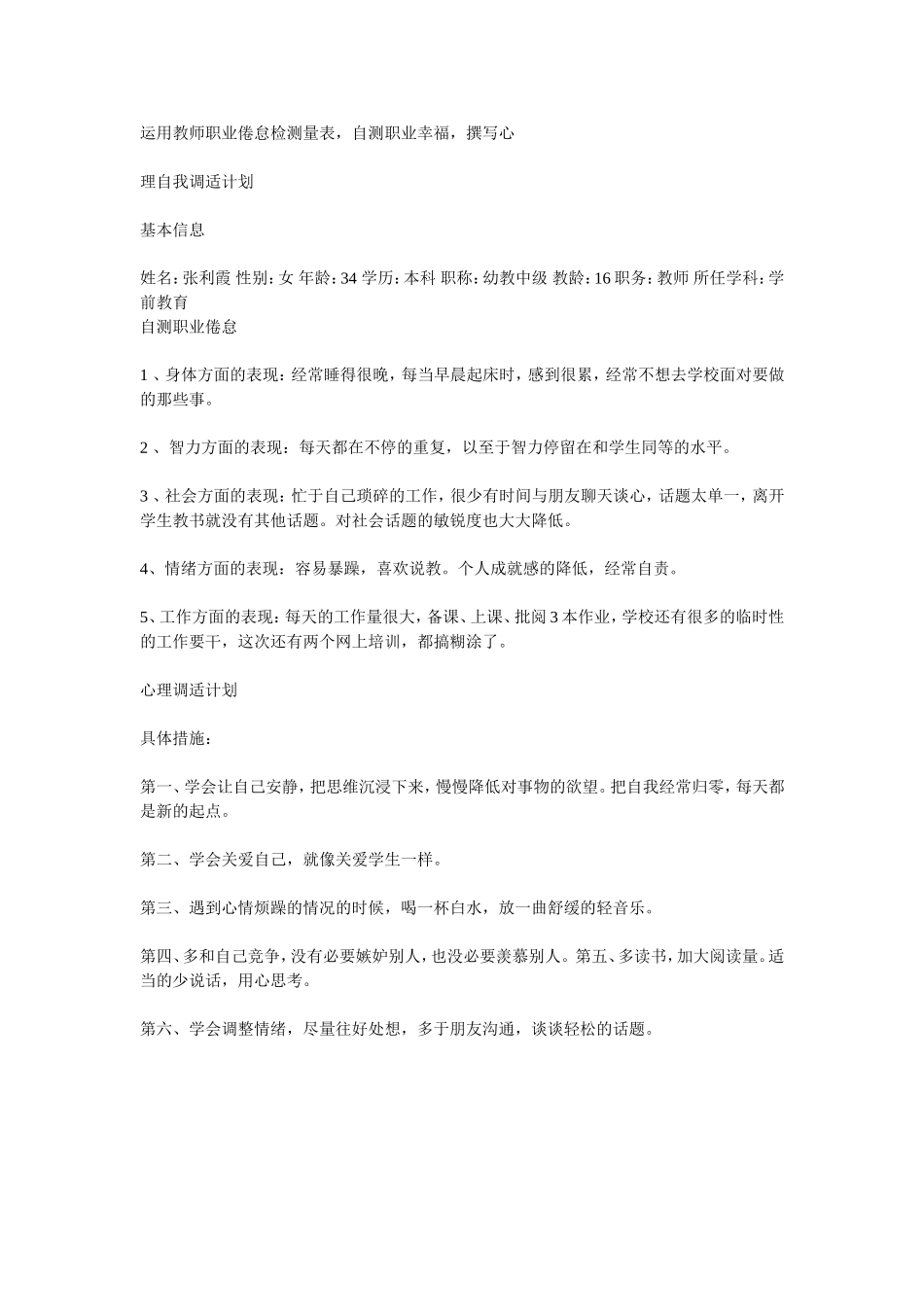 运用教师职业倦怠检测量表，自测职业幸福，撰写心

理自我调适计划

基本信息

姓名：张利霞 性别：女 年龄：34 学历：本科 职称：幼教中级 教龄：16 职务：教师 所任学科：学前教育
自测职业倦怠

1 、身体方面的表现：经常睡得很晚，每当早晨起床时，感到很累，经常不想去学校面对要做的那些事。

2 、智力方面的表现：每天都在不停的重复，以至于智力停留在和学生同等的水平。

3 、社会方面的表现：忙于自己琐碎的工作，很少有时间与朋友聊天谈心，话题太单一，离开学生教书就没有其他话题。对社会话题的敏锐度也大大降低。

4、情绪方面的表现：容易暴躁，喜欢说教。个人成就感的降低，经常自责。

5、工作方面的表现：每天的工作量很大，备课、上课、批阅 3 本作业，学校还有很多的临时性的工作要干，这次还有两个网上培训，都搞糊涂了。

心理调适计划

具体措施：

第一、学会让自己安静，把思维沉浸下来，慢慢降低对事物的欲望。把自我经常归零，每天都是新的起点。

第二、学会关爱自己，就像关爱学生一样。

第三、遇到心情烦躁的情况的时候，喝一杯白水，放一曲舒缓的轻音乐。

第四、多和自己竞争，没有必要嫉妒别人，也没必要羡慕别人。第五、多读书，加大阅读量。适当的少说话，用心思考。

第六、学会调整情绪，尽量往好处想，多于朋友沟通，谈谈轻松的话题。